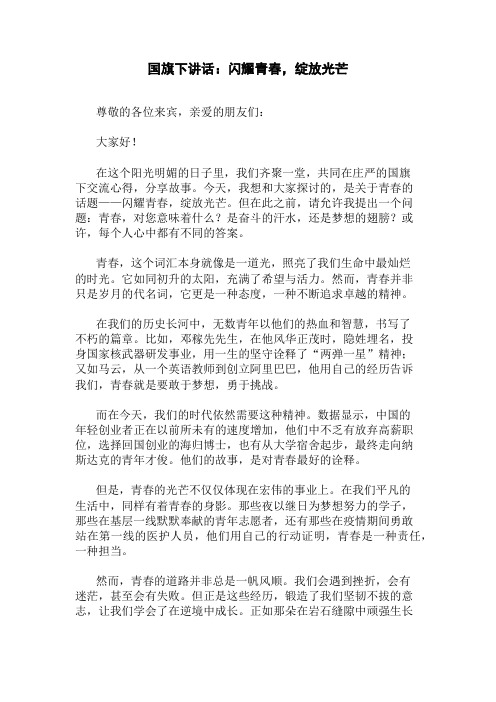 国旗下讲话：闪耀青春，绽放光芒

尊敬的各位来宾，亲爱的朋友们：

大家好！

在这个阳光明媚的日子里，我们齐聚一堂，共同在庄严的国旗下交流心得，分享故事。今天，我想和大家探讨的，是关于青春的话题——闪耀青春，绽放光芒。但在此之前，请允许我提出一个问题：青春，对您意味着什么？是奋斗的汗水，还是梦想的翅膀？或许，每个人心中都有不同的答案。

青春，这个词汇本身就像是一道光，照亮了我们生命中最灿烂的时光。它如同初升的太阳，充满了希望与活力。然而，青春并非只是岁月的代名词，它更是一种态度，一种不断追求卓越的精神。

在我们的历史长河中，无数青年以他们的热血和智慧，书写了不朽的篇章。比如，邓稼先先生，在他风华正茂时，隐姓埋名，投身国家核武器研发事业，用一生的坚守诠释了“两弹一星”精神；又如马云，从一个英语教师到创立阿里巴巴，他用自己的经历告诉我们，青春就是要敢于梦想，勇于挑战。

而在今天，我们的时代依然需要这种精神。数据显示，中国的年轻创业者正在以前所未有的速度增加，他们中不乏有放弃高薪职位，选择回国创业的海归博士，也有从大学宿舍起步，最终走向纳斯达克的青年才俊。他们的故事，是对青春最好的诠释。

但是，青春的光芒不仅仅体现在宏伟的事业上。在我们平凡的生活中，同样有着青春的身影。那些夜以继日为梦想努力的学子，那些在基层一线默默奉献的青年志愿者，还有那些在疫情期间勇敢站在第一线的医护人员，他们用自己的行动证明，青春是一种责任，一种担当。

然而，青春的道路并非总是一帆风顺。我们会遇到挫折，会有迷茫，甚至会有失败。但正是这些经历，锻造了我们坚韧不拔的意志，让我们学会了在逆境中成长。正如那朵在岩石缝隙中顽强生长